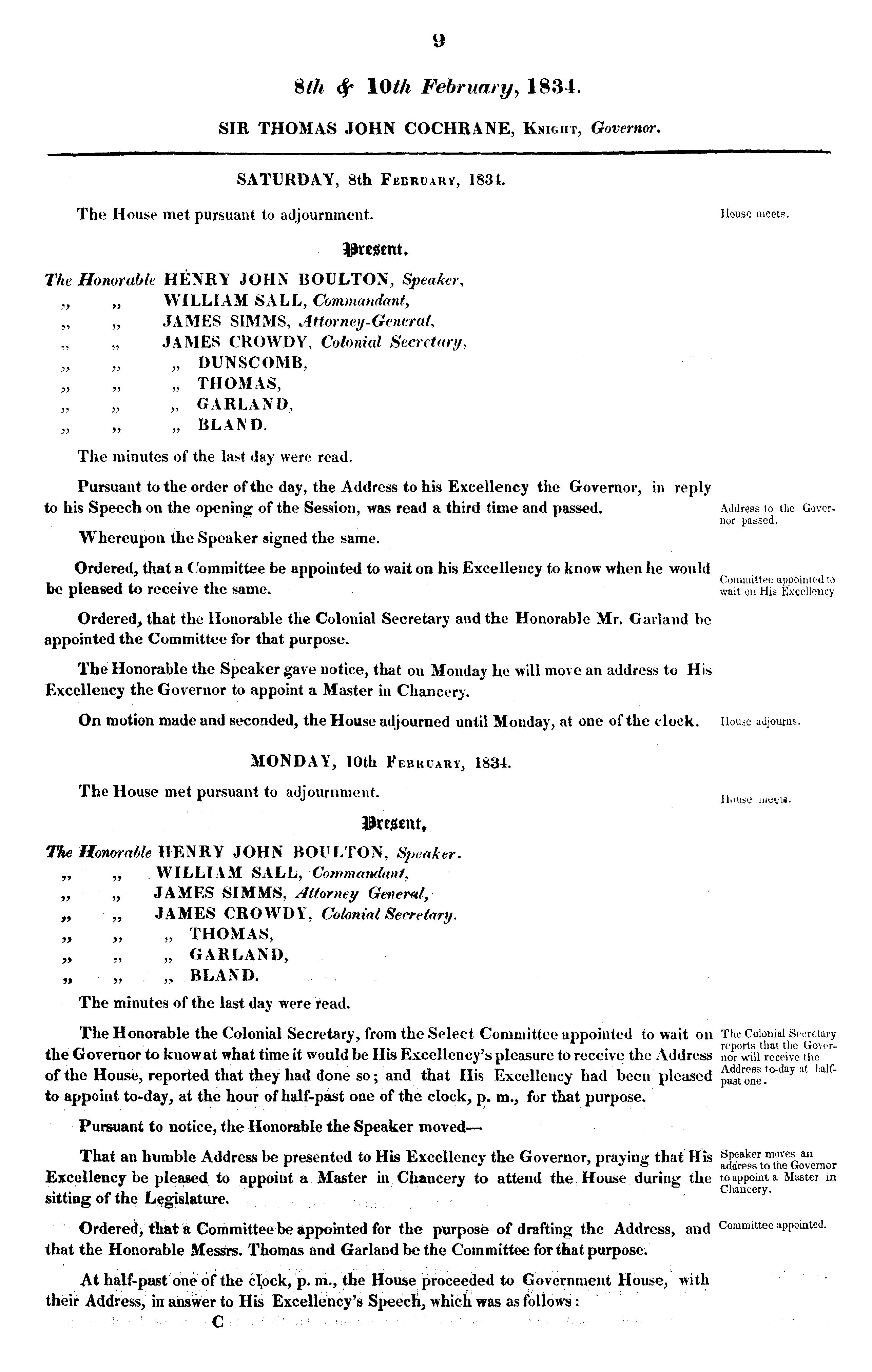 9

8th & 10th February, 1834.

SIR THOMAS JOHN COCHRANE, Knight, Governor.

SATURDAY, 8th February, 1834.

The House met pursuant to adjournment.

House meets.

Present.

The Honorable HENRY JOHN BOULTON, Speaker,
„ „ WILLIAM SALL, Commandant,
„ „ JAMES SIMMS, Attorney-General,
„ „ JAMES CROWDY, Colonial Secretary,
„ „ „ DUNSCOMB,
„ „ „ THOMAS,
„ „ „ GARLAND,
„ „ „ BLAND.

The minutes of the last day were read.

Pursuant to the order of the day, the Address to his Excellency the Governor, in reply to his Speech on the opening of the Session, was read a third time and passed.

Address to the Governor passed.

Whereupon the Speaker signed the same.

Ordered, that a Committee be appointed to wait on his Excellency to know when he would be pleased to receive the same.

Committee appointed to wait on His Excellency

Ordered, that the Honorable the Colonial Secretary and the Honorable Mr. Garland be appointed the Committee for that purpose.

The Honorable the Speaker gave notice, that on Monday he will move an address to His Excellency the Governor to appoint a Master in Chancery.

On motion made and seconded, the House adjourned until Monday, at one of the clock.

House adjourns.

MONDAY, 10th February, 1834.

The House met pursuant to adjournment.

House meets.

Present,

The Honorable HENRY JOHN BOULTON, Speaker.
„ „ WILLIAM SALL, Commandant,
„ „ JAMES SIMMS, Attorney General,
„ „ JAMES CROWDY, Colonial Secretary.
„ „ „ THOMAS,
„ „ „ GARLAND,
„ „ „ BLAND.

The minutes of the last day were read.

The Honorable the Colonial Secretary, from the Select Committee appointed to wait on the Governor to know at what time it would be His Excellency's pleasure to receive the Address of the House, reported that they had done so; and that His Excellency had been pleased to appoint to-day, at the hour of half-past one of the clock, p. m., for that purpose.

The Colonial Secretary reports that the Governor will receive the Address to-day at half-past one.

Pursuant to notice, the Honorable the Speaker moved—

That an humble Address be presented to His Excellency the Governor, praying that His Excellency be pleased to appoint a Master in Chancery to attend the House during the sitting of the Legislature.

Speaker moves an address to the Governor to appoint a Master in Chancery.

Ordered, that a Committee be appointed for the purpose of drafting the Address, and that the Honorable Messrs. Thomas and Garland be the Committee for that purpose.

Committee appointed.

At half-past one of the clock, p. m., the House proceeded to Government House, with their Address, in answer to His Excellency's Speech, which was as follows:

C